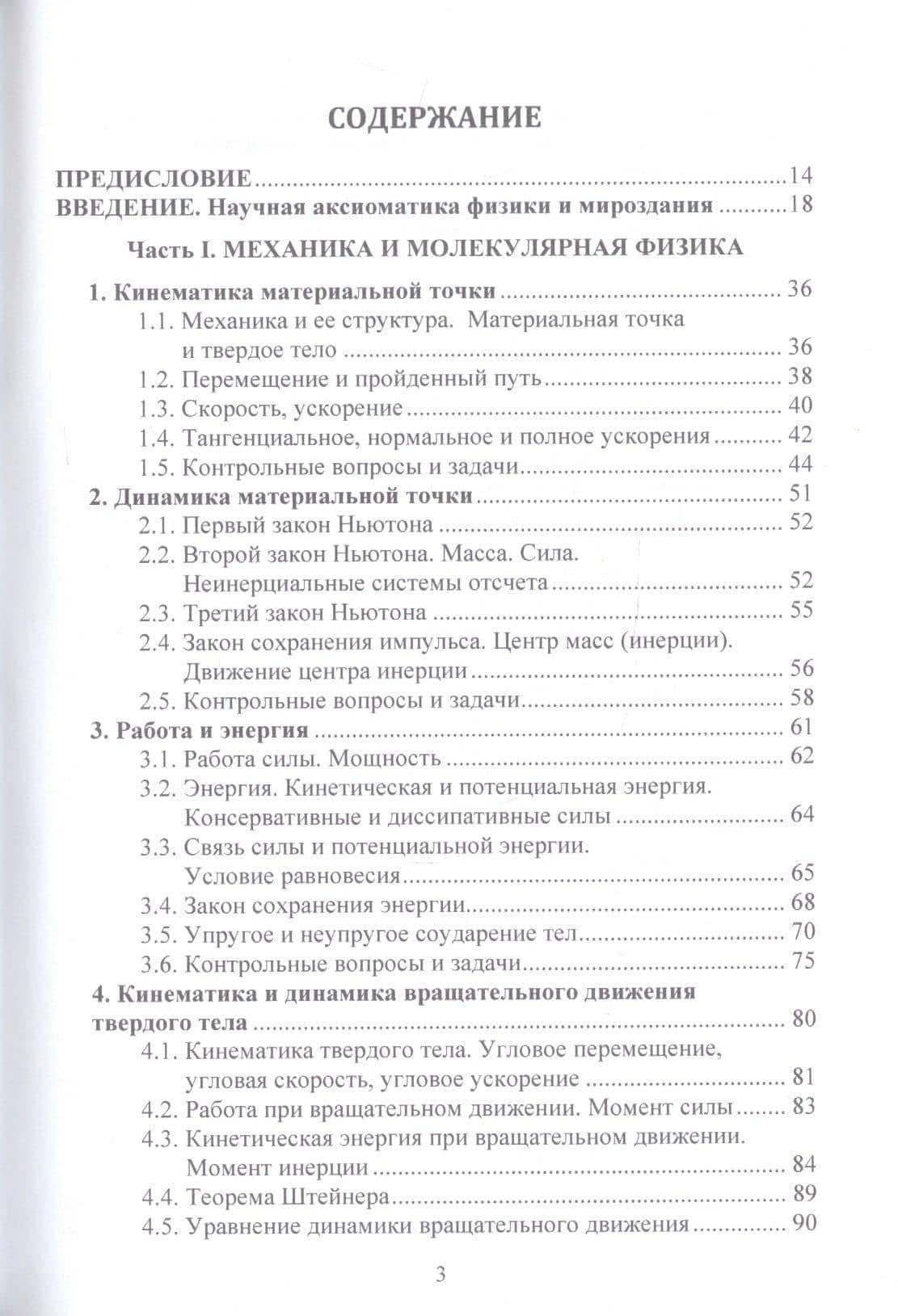 СОДЕРЖАНИЕ

ПРЕДИСЛОВИЕ 14
ВВЕДЕНИЕ. Научная аксиоматика физики и мироздания 18

Часть I. МЕХАНИКА И МОЛЕКУЛЯРНАЯ ФИЗИКА

1. Кинематика материальной точки 36
1.1. Механика и ее структура. Материальная точка и твердое тело 36
1.2. Перемещение и пройденный путь 38
1.3. Скорость, ускорение 40
1.4. Тангенциальное, нормальное и полное ускорения 42
1.5. Контрольные вопросы и задачи 44
2. Динамика материальной точки 51
2.1. Первый закон Ньютона 52
2.2. Второй закон Ньютона. Масса. Сила. Неинерциальные системы отсчета 52
2.3. Третий закон Ньютона 55
2.4. Закон сохранения импульса. Центр масс (инерции). Движение центра инерции 56
2.5. Контрольные вопросы и задачи 58
3. Работа и энергия 61
3.1. Работа силы. Мощность 62
3.2. Энергия. Кинетическая и потенциальная энергия. Консервативные и диссипативные силы 64
3.3. Связь силы и потенциальной энергии. Условие равновесия 65
3.4. Закон сохранения энергии 68
3.5. Упругое и неупругое соударение тел 70
3.6. Контрольные вопросы и задачи 75
4. Кинематика и динамика вращательного движения твердого тела 80
4.1. Кинематика твердого тела. Угловое перемещение, угловая скорость, угловое ускорение 81
4.2. Работа при вращательном движении. Момент силы 83
4.3. Кинетическая энергия при вращательном движении. Момент инерции 84
4.4. Теорема Штейнера 89
4.5. Уравнение динамики вращательного движения 90

3